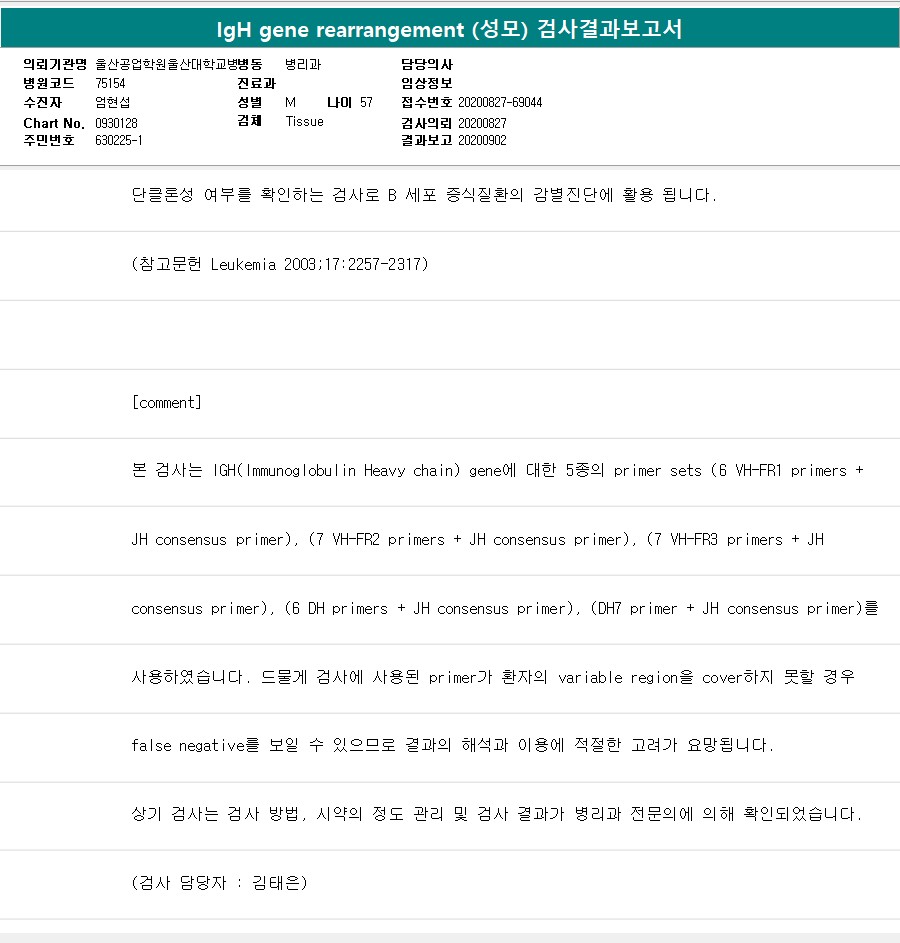 IgH gene rearrangement (성모) 검사결과보고서

의뢰기관명 울산공업학원울산대학교병병동 병리과
병원코드 75154
수진자 엄현섭
Chart No. 0930128
주민번호 630225-1

진료과
성별 M 나이 57
검체 Tissue

담당의사
임상정보
접수번호 20200827-69044
검사의뢰 20200827
결과보고 20200902

단클론성 여부를 확인하는 검사로 B 세포 증식질환의 감별진단에 활용 됩니다.

(참고문헌 Leukemia 2003;17:2257-2317)

[comment]

본 검사는 IGH(Immunoglobulin Heavy chain) gene에 대한 5종의 primer sets (6 VH-FR1 primers + JH consensus primer), (7 VH-FR2 primers + JH consensus primer), (7 VH-FR3 primers + JH consensus primer), (6 DH primers + JH consensus primer), (DH7 primer + JH consensus primer)를 사용하였습니다. 드물게 검사에 사용된 primer가 환자의 variable region을 cover하지 못할 경우 false negative를 보일 수 있으므로 결과의 해석과 이용에 적절한 고려가 요망됩니다.

상기 검사는 검사 방법, 시약의 정도 관리 및 검사 결과가 병리과 전문의에 의해 확인되었습니다.

(검사 담당자 : 김태은)